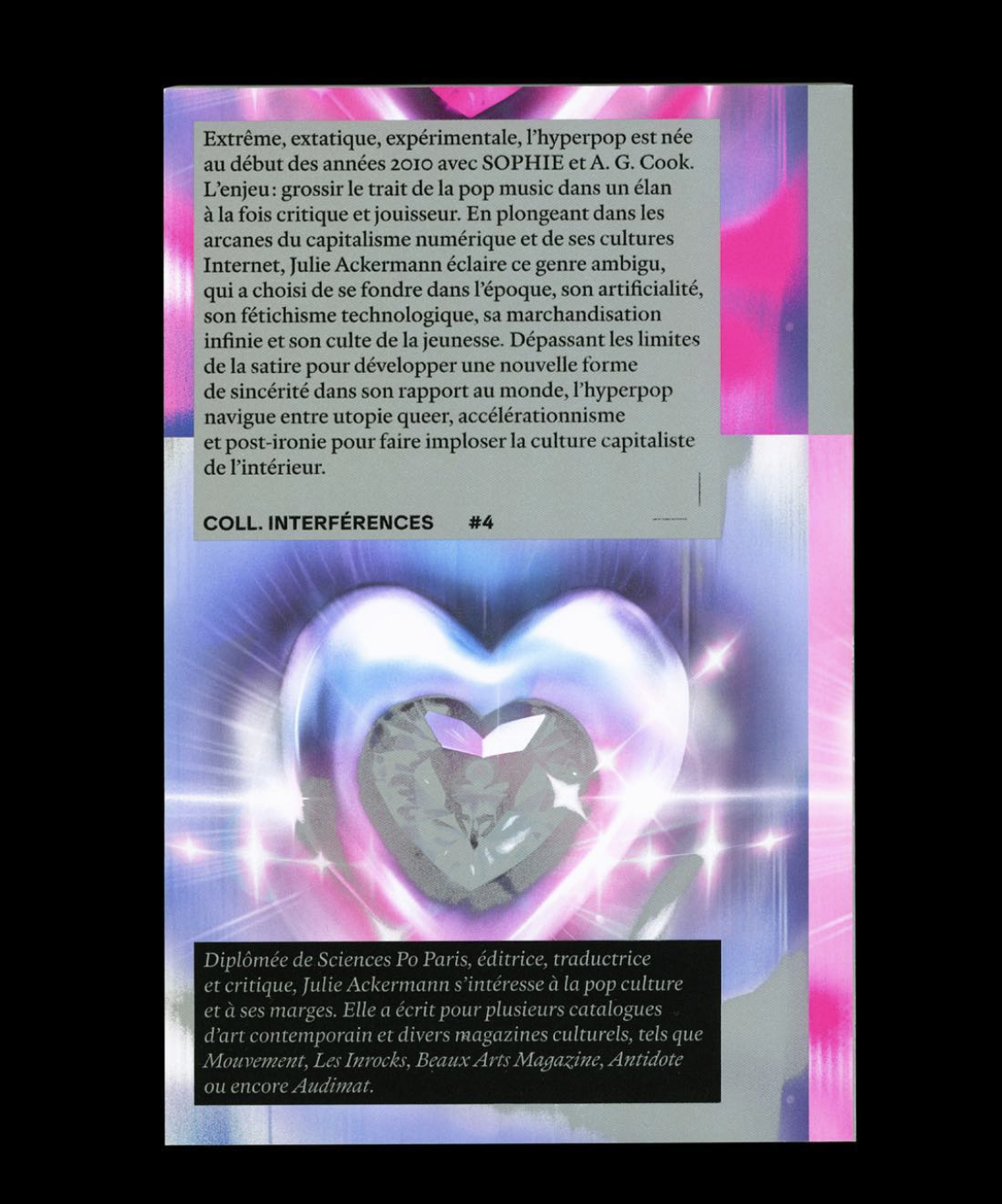 Extrême, extatique, expérimentale, l'hyperpop est née au début des années 2010 avec SOPHIE et A. G. Cook. L'enjeu : grossir le trait de la pop music dans un élan à la fois critique et jouisseur. En plongeant dans les arcanes du capitalisme numérique et de ses cultures Internet, Julie Ackermann éclaire ce genre ambigu, qui a choisi de se fondre dans l'époque, son artificialité, son fétichisme technologique, sa marchandisation infinie et son culte de la jeunesse. Dépassant les limites de la satire pour développer une nouvelle forme de sincérité dans son rapport au monde, l'hyperpop navigue entre utopie queer, accélérationnisme et post-ironie pour faire imploser la culture capitaliste de l'intérieur.

COLL. INTERFÉRENCES #4

Diplômée de Sciences Po Paris, éditrice, traductrice et critique, Julie Ackermann s'intéresse à la pop culture et à ses marges. Elle a écrit pour plusieurs catalogues d'art contemporain et divers magazines culturels, tels que Mouvement, Les Inrocks, Beaux Arts Magazine, Antidote ou encore Audimat.